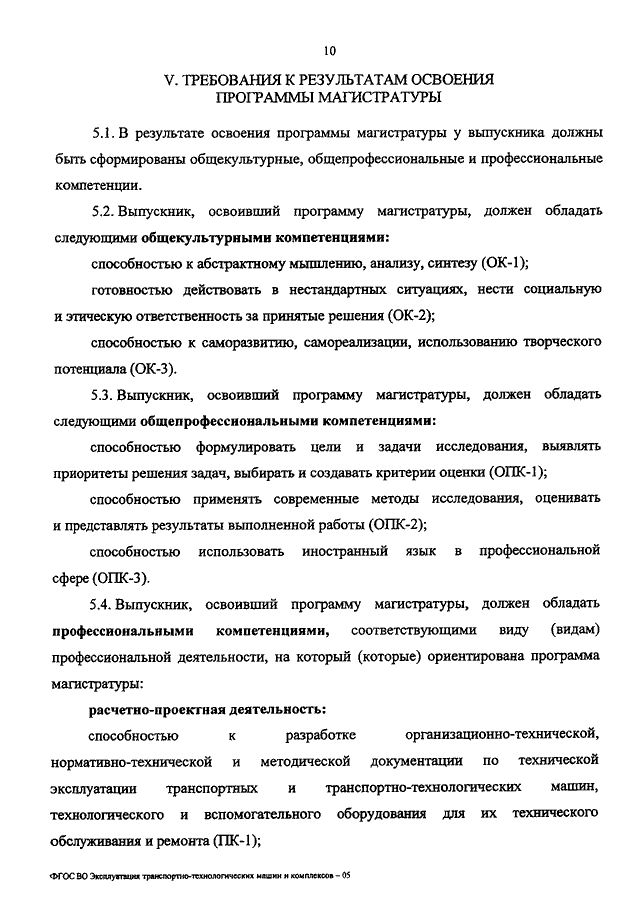 10

V. ТРЕБОВАНИЯ К РЕЗУЛЬТАТАМ ОСВОЕНИЯ ПРОГРАММЫ МАГИСТРАТУРЫ

5.1. В результате освоения программы магистратуры у выпускника должны быть сформированы общекультурные, общепрофессиональные и профессиональные компетенции.

5.2. Выпускник, освоивший программу магистратуры, должен обладать следующими общекультурными компетенциями:

способностью к абстрактному мышлению, анализу, синтезу (ОК-1);

готовностью действовать в нестандартных ситуациях, нести социальную и этическую ответственность за принятые решения (ОК-2);

способностью к саморазвитию, самореализации, использованию творческого потенциала (ОК-3).

5.3. Выпускник, освоивший программу магистратуры, должен обладать следующими общепрофессиональными компетенциями:

способностью формулировать цели и задачи исследования, выявлять приоритеты решения задач, выбирать и создавать критерии оценки (ОПК-1);

способностью применять современные методы исследования, оценивать и представлять результаты выполненной работы (ОПК-2);

способностью использовать иностранный язык в профессиональной сфере (ОПК-3).

5.4. Выпускник, освоивший программу магистратуры, должен обладать профессиональными компетенциями, соответствующими виду (видам) профессиональной деятельности, на который (которые) ориентирована программа магистратуры:

расчетно-проектная деятельность:

способностью к разработке организационно-технической, нормативно-технической и методической документации по технической эксплуатации транспортных и транспортно-технологических машин, технологического и вспомогательного оборудования для их технического обслуживания и ремонта (ПК-1);

ФГОС ВО Эксплуатация транспортно-технологических машин и комплексов – 05